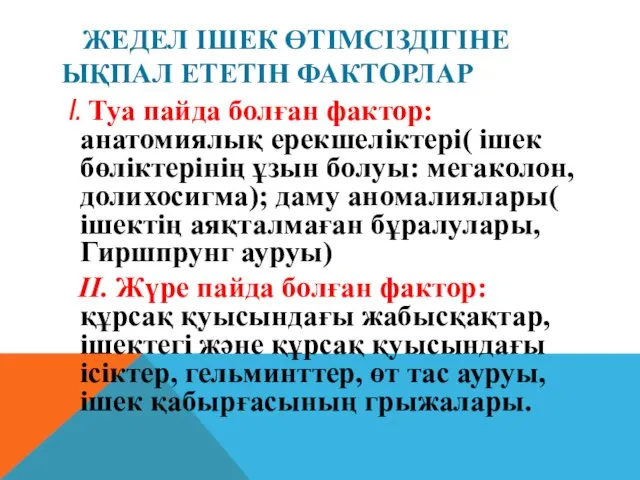 ЖЕДЕЛ ІШЕК ӨТІМСІЗДІГІНЕ ЫҚПАЛ ЕТЕТІН ФАКТОРЛАР

I. Туа пайда болған фактор: анатомиялық ерекшеліктері( ішек бөліктерінің ұзын болуы: мегаколон, долихосигма); даму аномалиялары( ішектің аяқталмаған бұралулары, Гиршпрунг ауруы)

II. Жүре пайда болған фактор: құрсақ қуысындағы жабысқақтар, ішектегі және құрсақ қуысындағы ісіктер, гельминттер, өт тас ауруы, ішек қабырғасының грыжалары.